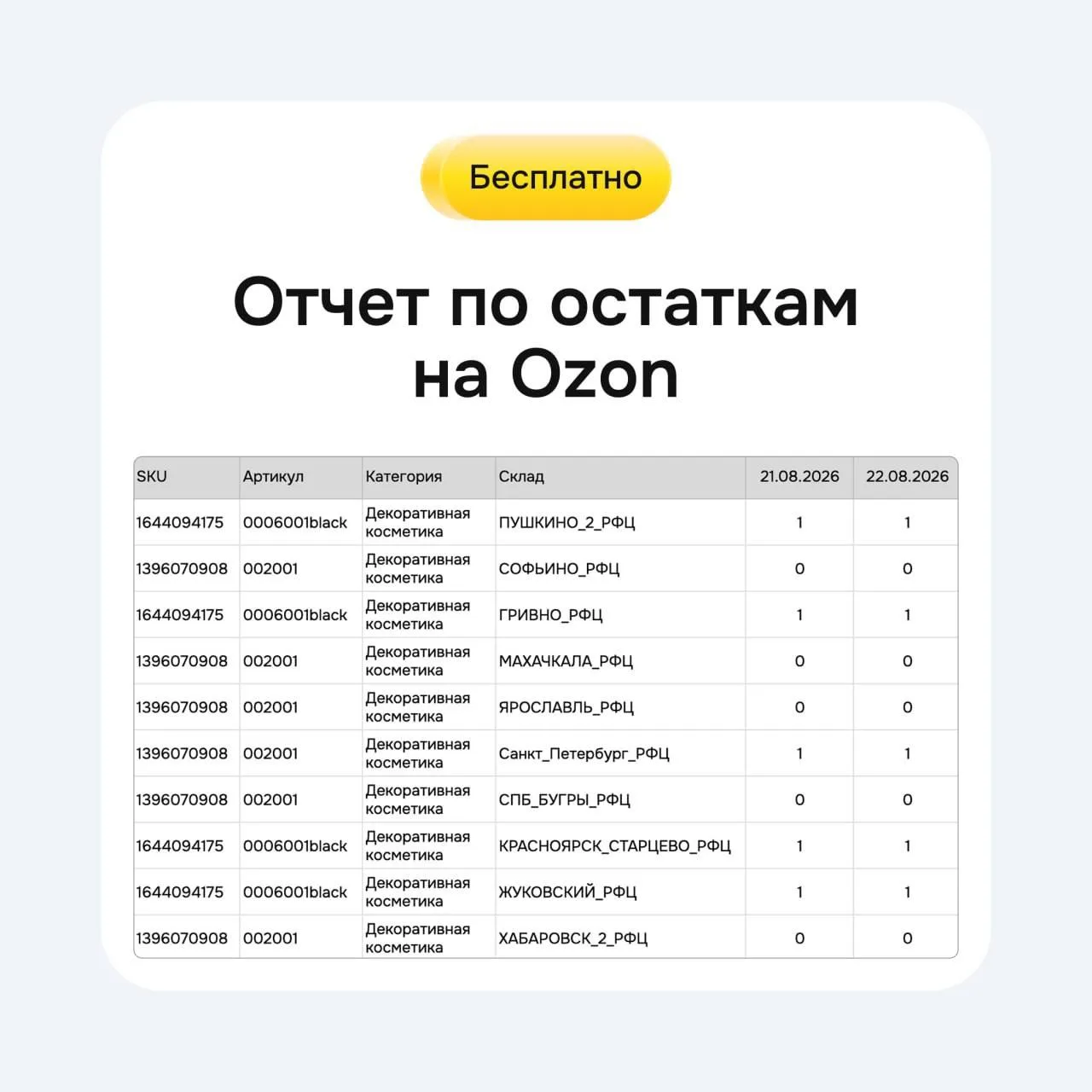 Бесплатно

Отчет по остаткам на Ozon

| SKU | Артикул | Категория | Склад | 21.08.2026 | 22.08.2026 |
|---|---|---|---|---|---|
| 1644094175 | 0006001black | Декоративная косметика | ПУШКИНО_2_РФЦ | 1 | 1 |
| 1396070908 | 002001 | Декоративная косметика | СОФЬИНО_РФЦ | 0 | 0 |
| 1644094175 | 0006001black | Декоративная косметика | ГРИВНО_РФЦ | 1 | 1 |
| 1396070908 | 002001 | Декоративная косметика | МАХАЧКАЛА_РФЦ | 0 | 0 |
| 1396070908 | 002001 | Декоративная косметика | ЯРОСЛАВЛЬ_РФЦ | 0 | 0 |
| 1396070908 | 002001 | Декоративная косметика | Санкт_Петербург_РФЦ | 1 | 1 |
| 1396070908 | 002001 | Декоративная косметика | СПБ_БУГРЫ_РФЦ | 0 | 0 |
| 1644094175 | 0006001black | Декоративная косметика | КРАСНОЯРСК_СТАРЦЕВО_РФЦ | 1 | 1 |
| 1644094175 | 0006001black | Декоративная косметика | ЖУКОВСКИЙ_РФЦ | 1 | 1 |
| 1396070908 | 002001 | Декоративная косметика | ХАБАРОВСК_2_РФЦ | 0 | 0 |